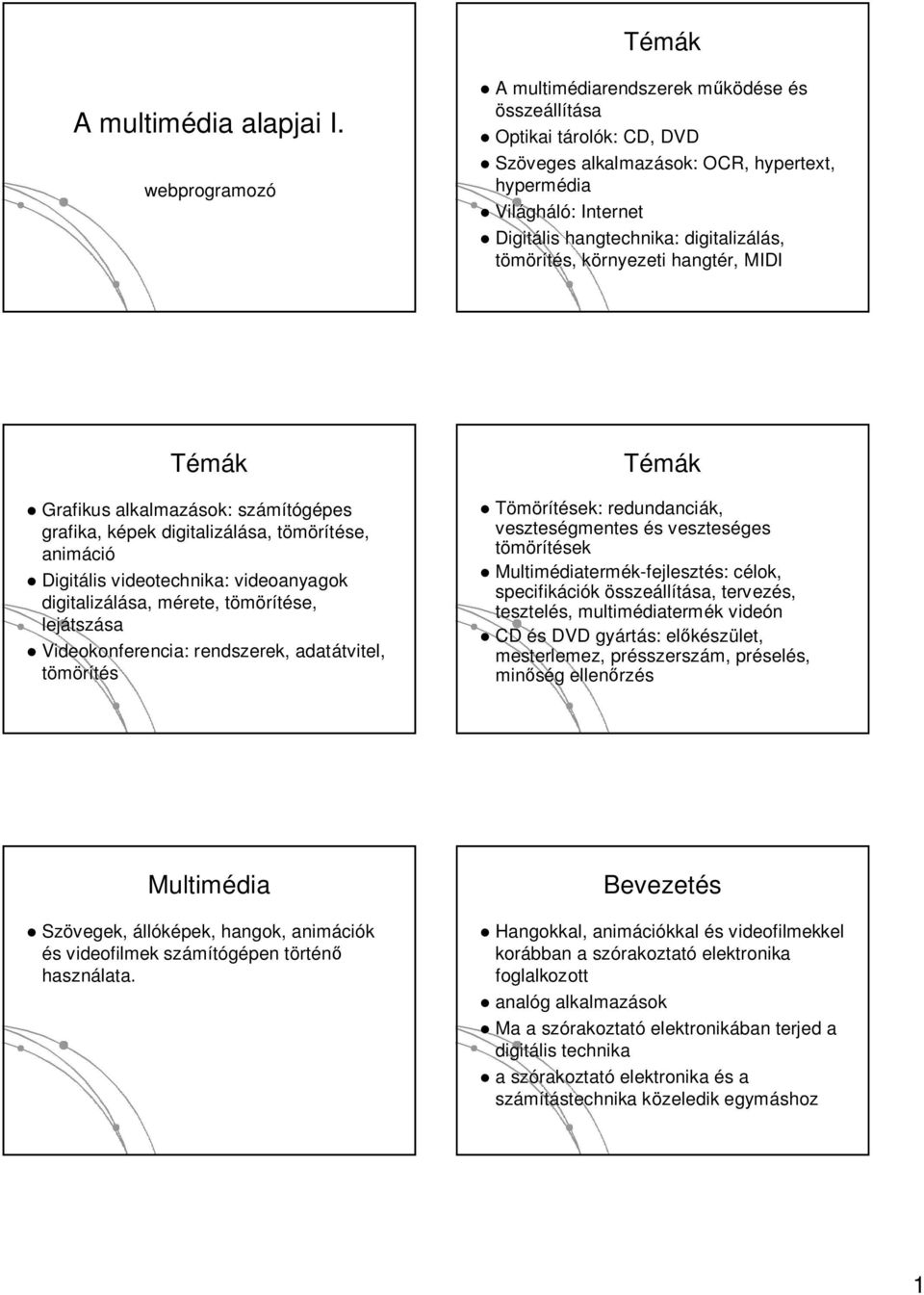 A multimédia alapjai I.

webprogramozó

Témák

- A multimédiarendszerek működése és összeállítása
- Optikai tárolók: CD, DVD
- Szöveges alkalmazások: OCR, hypertext, hypermédia
- Világháló: Internet
- Digitális hangtechnika: digitalizálás, tömörítés, környezeti hangtér, MIDI

Témák

- Grafikus alkalmazások: számítógépes grafika, képek digitalizálása, tömörítése, animáció
- Digitális videotechnika: videoanyagok digitalizálása, mérete, tömörítése, lejátszása
- Videokonferencia: rendszerek, adatátvitel, tömörítés

Témák

- Tömörítések: redundanciák, veszteségmentes és veszteséges tömörítések
- Multimédiatermék-fejlesztés: célok, specifikációk összeállítása, tervezés, tesztelés, multimédiatermék videón
- CD és DVD gyártás: előkészület, mesterlemez, présszerszám, préselés, minőség ellenőrzés

Multimédia

- Szövegek, állóképek, hangok, animációk és videofilmek számítógépen történő használata.

Bevezetés

- Hangokkal, animációkkal és videofilmekkel korábban a szórakoztató elektronika foglalkozott
- analóg alkalmazások
- Ma a szórakoztató elektronikában terjed a digitális technika
- a szórakoztató elektronika és a számítástechnika közeledik egymáshoz

1